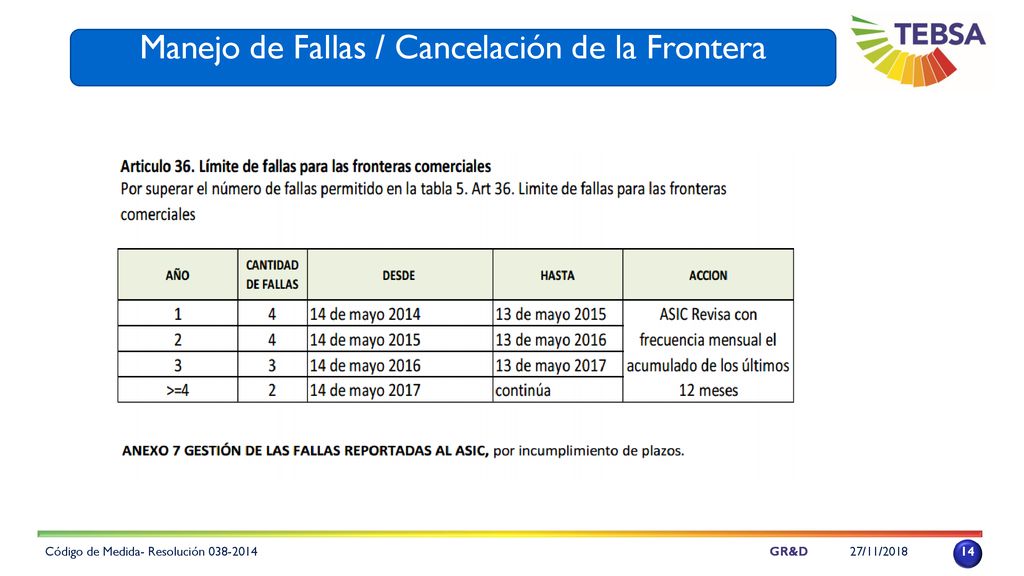 Manejo de Fallas / Cancelación de la Frontera

TEBSA

Articulo 36. Límite de fallas para las fronteras comerciales
Por superar el número de fallas permitido en la tabla 5. Art 36. Limite de fallas para las fronteras comerciales

| AÑO | CANTIDAD DE FALLAS | DESDE | HASTA | ACCION |
|---|---|---|---|---|
| 1 | 4 | 14 de mayo 2014 | 13 de mayo 2015 | ASIC Revisa con frecuencia mensual el acumulado de los últimos 12 meses |
| 2 | 4 | 14 de mayo 2015 | 13 de mayo 2016 | |
| 3 | 3 | 14 de mayo 2016 | 13 de mayo 2017 | |
| >=4 | 2 | 14 de mayo 2017 | continúa | |

ANEXO 7 GESTIÓN DE LAS FALLAS REPORTADAS AL ASIC, por incumplimiento de plazos.

Código de Medida- Resolución 038-2014 GR&D 27/11/2018 14